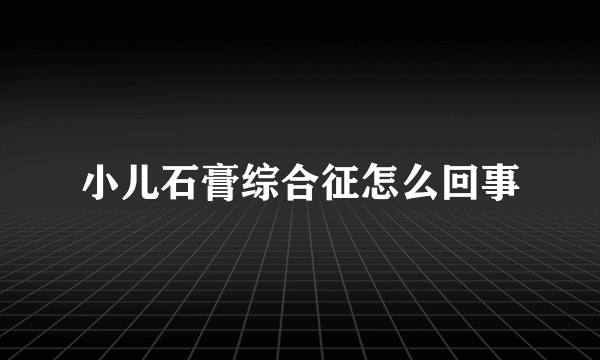 小儿石膏综合征怎么回事